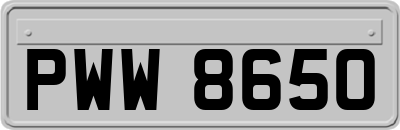 PWW 8650